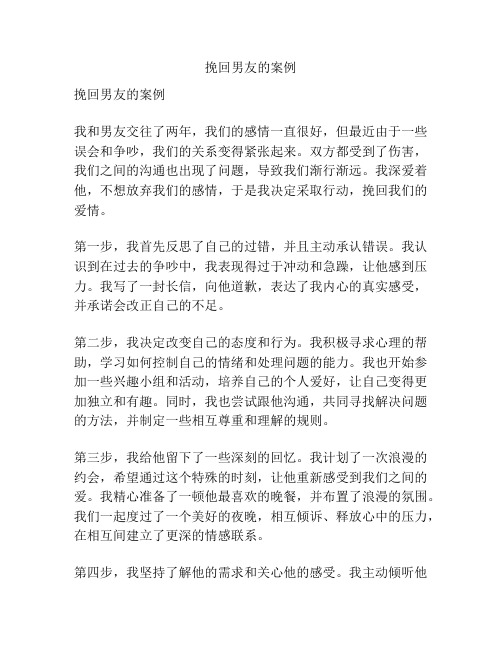 挽回男友的案例

挽回男友的案例

我和男友交往了两年，我们的感情一直很好，但最近由于一些误会和争吵，我们的关系变得紧张起来。双方都受到了伤害，我们之间的沟通也出现了问题，导致我们渐行渐远。我深爱着他，不想放弃我们的感情，于是我决定采取行动，挽回我们的爱情。

第一步，我首先反思了自己的过错，并且主动承认错误。我认识到在过去的争吵中，我表现得过于冲动和急躁，让他感到压力。我写了一封长信，向他道歉，表达了我内心的真实感受，并承诺会改正自己的不足。

第二步，我决定改变自己的态度和行为。我积极寻求心理的帮助，学习如何控制自己的情绪和处理问题的能力。我也开始参加一些兴趣小组和活动，培养自己的个人爱好，让自己变得更加独立和有趣。同时，我也尝试跟他沟通，共同寻找解决问题的方法，并制定一些相互尊重和理解的规则。

第三步，我给他留下了一些深刻的回忆。我计划了一次浪漫的约会，希望通过这个特殊的时刻，让他重新感受到我们之间的爱。我精心准备了一顿他最喜欢的晚餐，并布置了浪漫的氛围。我们一起度过了一个美好的夜晚，相互倾诉、释放心中的压力，在相互间建立了更深的情感联系。

第四步，我坚持了解他的需求和关心他的感受。我主动倾听他